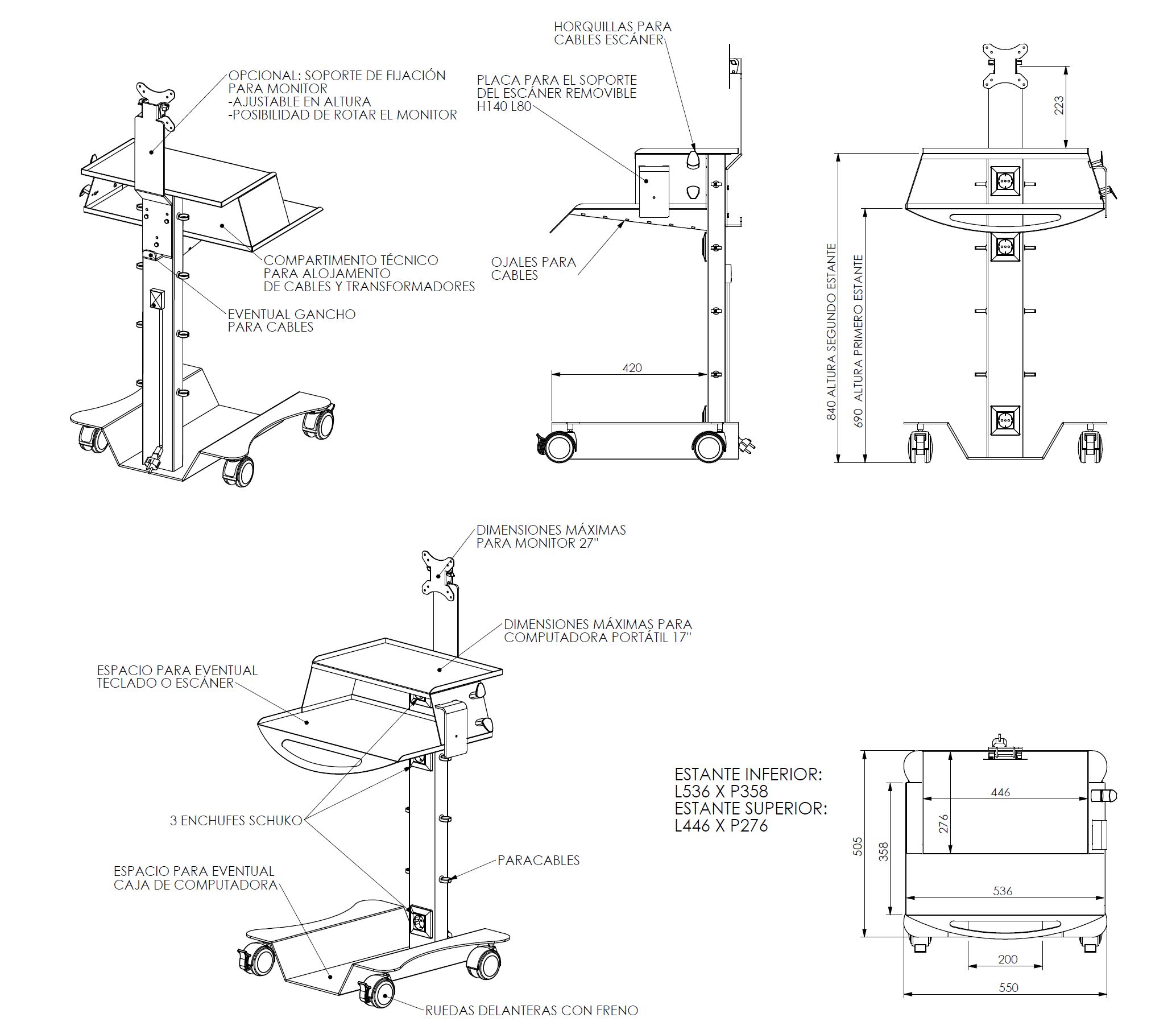 OPCIONAL: SOPORTE DE FIJACIÓN PARA MONITOR
-AJUSTABLE EN ALTURA
-POSIBILIDAD DE ROTAR EL MONITOR

COMPARTIMENTO TÉCNICO PARA ALOJAMENTO DE CABLES Y TRANSFORMADORES

EVENTUAL GANCHO PARA CABLES

HORQUILLAS PARA CABLES ESCÁNER

PLACA PARA EL SOPORTE DEL ESCÁNER REMOVIBLE H140 L80

OJALES PARA CABLES

420

223

840 ALTURA SEGUNDO ESTANTE

690 ALTURA PRIMERO ESTANTE

DIMENSIONES MÁXIMAS PARA MONITOR 27''

DIMENSIONES MÁXIMAS PARA COMPUTADORA PORTÁTIL 17''

ESPACIO PARA EVENTUAL TECLADO O ESCÁNER

3 ENCHUFES SCHUKO

PARACABLES

ESPACIO PARA EVENTUAL CAJA DE COMPUTADORA

RUEDAS DELANTERAS CON FRENO

ESTANTE INFERIOR:
L536 X P358
ESTANTE SUPERIOR:
L446 X P276

446

276

505

358

536

200

550